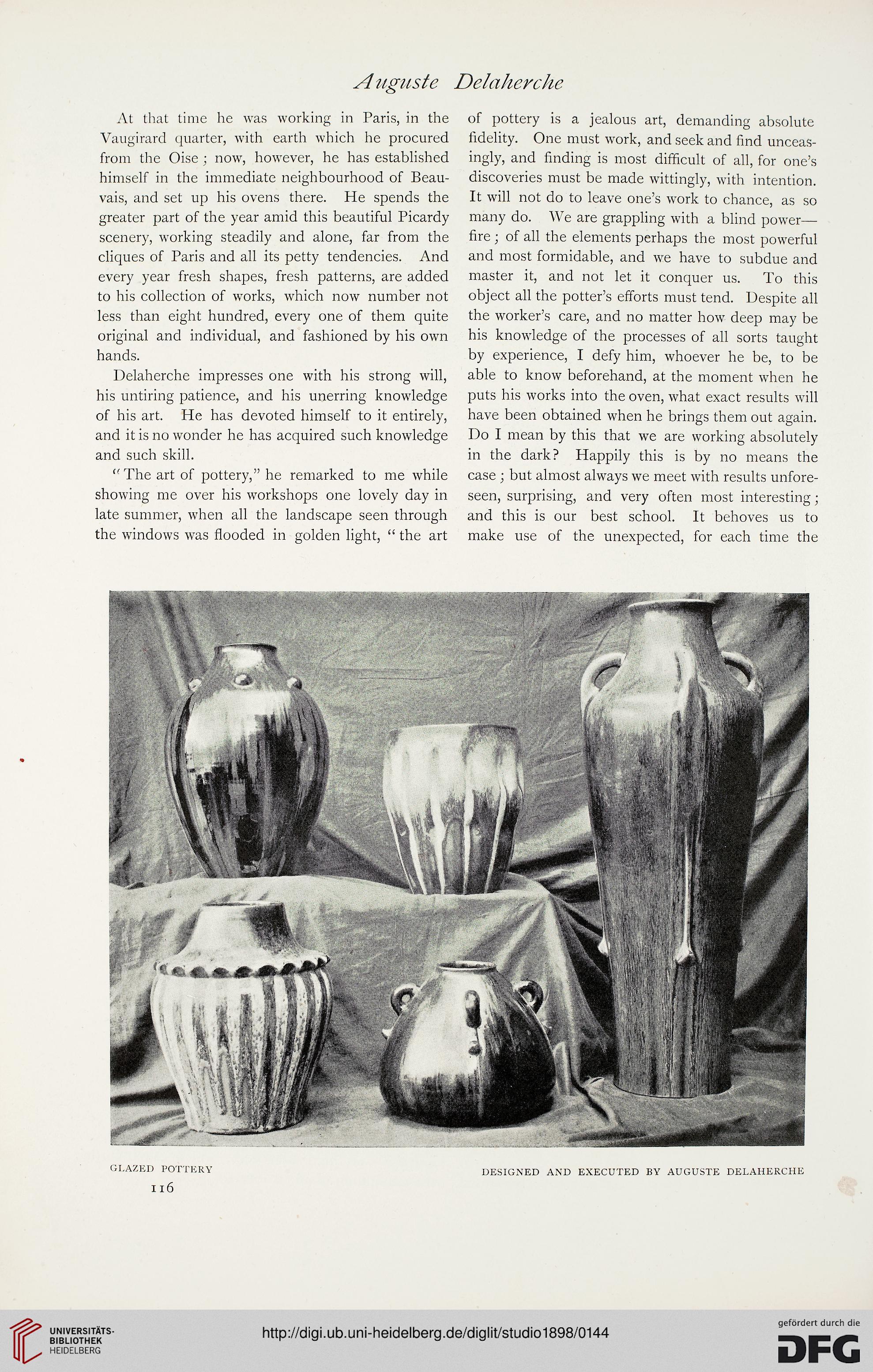 Auguste Delaherche

At that time he was working in Paris, in the Vaugirard quarter, with earth which he procured from the Oise; now, however, he has established himself in the immediate neighbourhood of Beauvais, and set up his ovens there. He spends the greater part of the year amid this beautiful Picardy scenery, working steadily and alone, far from the cliques of Paris and all its petty tendencies. And every year fresh shapes, fresh patterns, are added to his collection of works, which now number not less than eight hundred, every one of them quite original and individual, and fashioned by his own hands.

Delaherche impresses one with his strong will, his untiring patience, and his unerring knowledge of his art. He has devoted himself to it entirely, and it is no wonder he has acquired such knowledge and such skill.

"The art of pottery," he remarked to me while showing me over his workshops one lovely day in late summer, when all the landscape seen through the windows was flooded in golden light, "the art of pottery is a jealous art, demanding absolute fidelity. One must work, and seek and find unceasingly, and finding is most difficult of all, for one's discoveries must be made wittingly, with intention. It will not do to leave one's work to chance, as so many do. We are grappling with a blind power—fire; of all the elements perhaps the most powerful and most formidable, and we have to subdue and master it, and not let it conquer us. To this object all the potter's efforts must tend. Despite all the worker's care, and no matter how deep may be his knowledge of the processes of all sorts taught by experience, I defy him, whoever he be, to be able to know beforehand, at the moment when he puts his works into the oven, what exact results will have been obtained when he brings them out again. Do I mean by this that we are working absolutely in the dark? Happily this is by no means the case; but almost always we meet with results unforeseen, surprising, and very often most interesting; and this is our best school. It behoves us to make use of the unexpected, for each time the

GLAZED POTTERY

DESIGNED AND EXECUTED BY AUGUSTE DELAHERCHE

116

UNIVERSITÄTS-BIBLIOTHEK HEIDELBERG

http://digi.ub.uni-heidelberg.de/diglit/studio1898/0144

gefördert durch die DFG